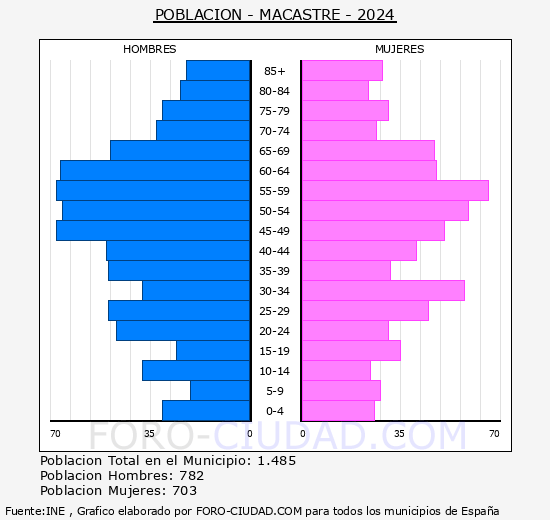 POBLACION - MACASTRE - 2024

HOMBRES

MUJERES

85+
80-84
75-79
70-74
65-69
60-64
55-59
50-54
45-49
40-44
35-39
30-34
25-29
20-24
15-19
10-14
5-9
0-4

70 35 0

0 35 70

FORO-CIUDAD.COM

Poblacion Total en el Municipio: 1.485
Poblacion Hombres: 782
Poblacion Mujeres: 703

Fuente:INE , Grafico elaborado por FORO-CIUDAD.COM para todos los municipios de España